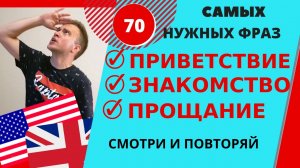 70

САМЫХ
НУЖНЫХ ФРАЗ

ПРИВЕТСТВИЕ
ЗНАКОМСТВО
ПРОЩАНИЕ

СМОТРИ И ПОВТОРЯЙ